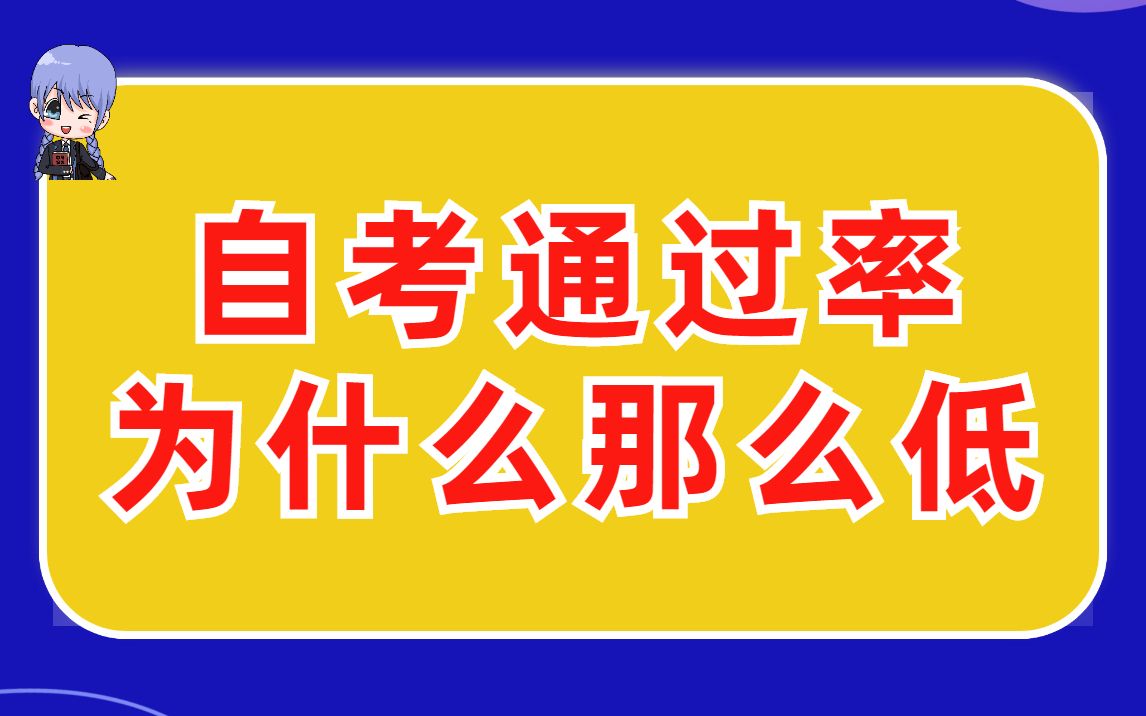 自考通过率
为什么那么低